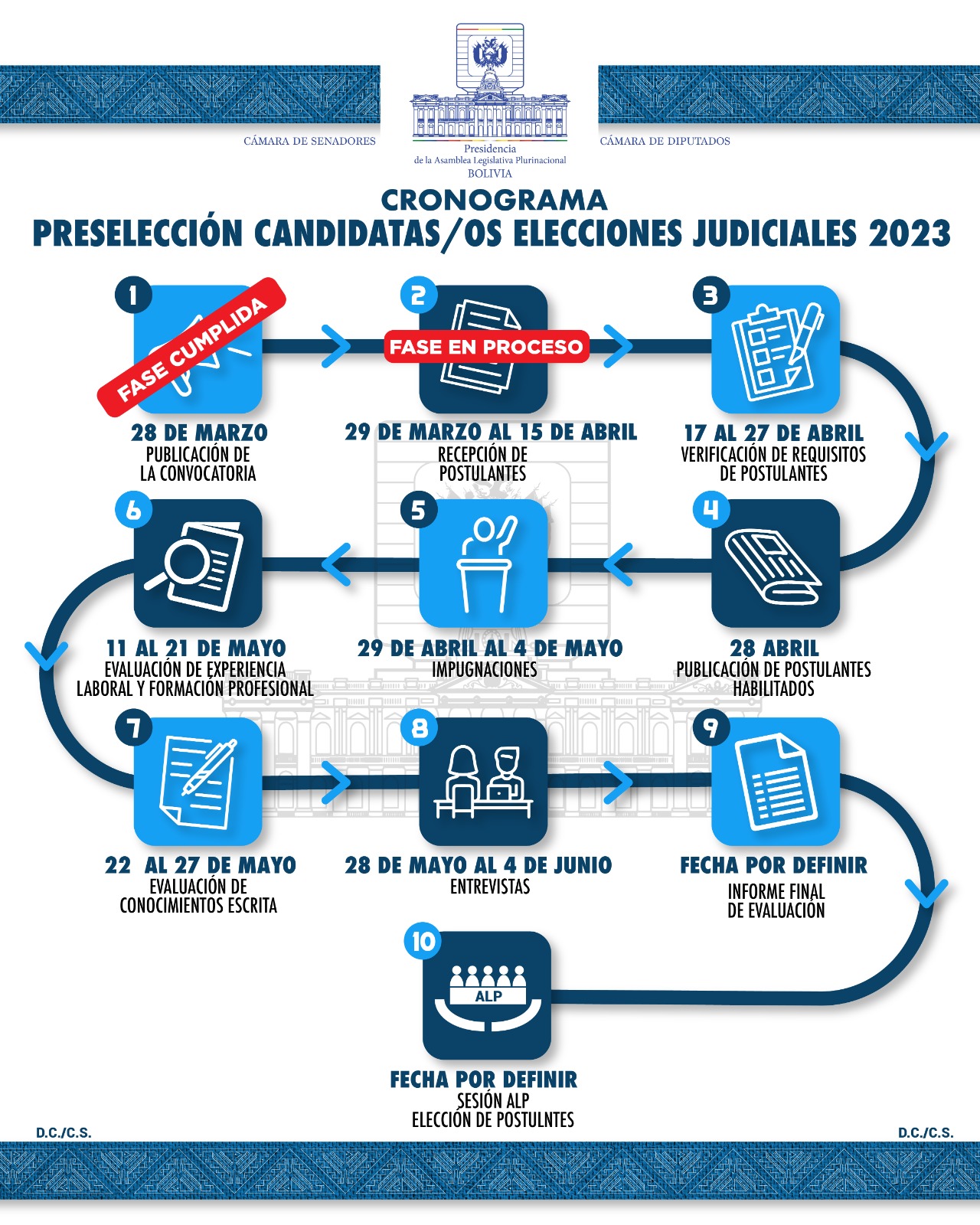 CÁMARA DE SENADORES

Presidencia
de la Asamblea Legislativa Plurinacional
BOLIVIA

CÁMARA DE DIPUTADOS

CRONOGRAMA
PRESELECCIÓN CANDIDATAS/OS ELECCIONES JUDICIALES 2023

1
FASE CUMPLIDA
28 DE MARZO
PUBLICACIÓN DE LA CONVOCATORIA

2
FASE EN PROCESO
29 DE MARZO AL 15 DE ABRIL
RECEPCIÓN DE POSTULANTES

3
17 AL 27 DE ABRIL
VERIFICACIÓN DE REQUISITOS DE POSTULANTES

4
28 ABRIL
PUBLICACIÓN DE POSTULANTES HABILITADOS

5
29 DE ABRIL AL 4 DE MAYO
IMPUGNACIONES

6
11 AL 21 DE MAYO
EVALUACIÓN DE EXPERIENCIA LABORAL Y FORMACIÓN PROFESIONAL

7
22 AL 27 DE MAYO
EVALUACIÓN DE CONOCIMIENTOS ESCRITA

8
28 DE MAYO AL 4 DE JUNIO
ENTREVISTAS

9
FECHA POR DEFINIR
INFORME FINAL DE EVALUACIÓN

10
ALP
FECHA POR DEFINIR
SESIÓN ALP
ELECCIÓN DE POSTULNTES

D.C./C.S.

D.C./C.S.